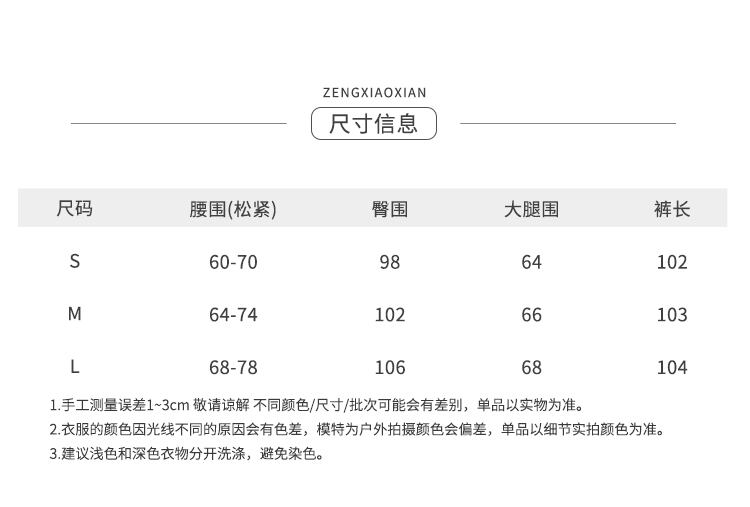 ZENGXIAOXIAN

尺寸信息

| 尺码 | 腰围(松紧) | 臀围 | 大腿围 | 裤长 |
|---|---|---|---|---|
| S | 60-70 | 98 | 64 | 102 |
| M | 64-74 | 102 | 66 | 103 |
| L | 68-78 | 106 | 68 | 104 |

1.手工测量误差1~3cm 敬请谅解 不同颜色/尺寸/批次可能会有差别，单品以实物为准。

2.衣服的颜色因光线不同的原因会有色差，模特为户外拍摄颜色会偏差，单品以细节实拍颜色为准。

3.建议浅色和深色衣物分开洗涤，避免染色。